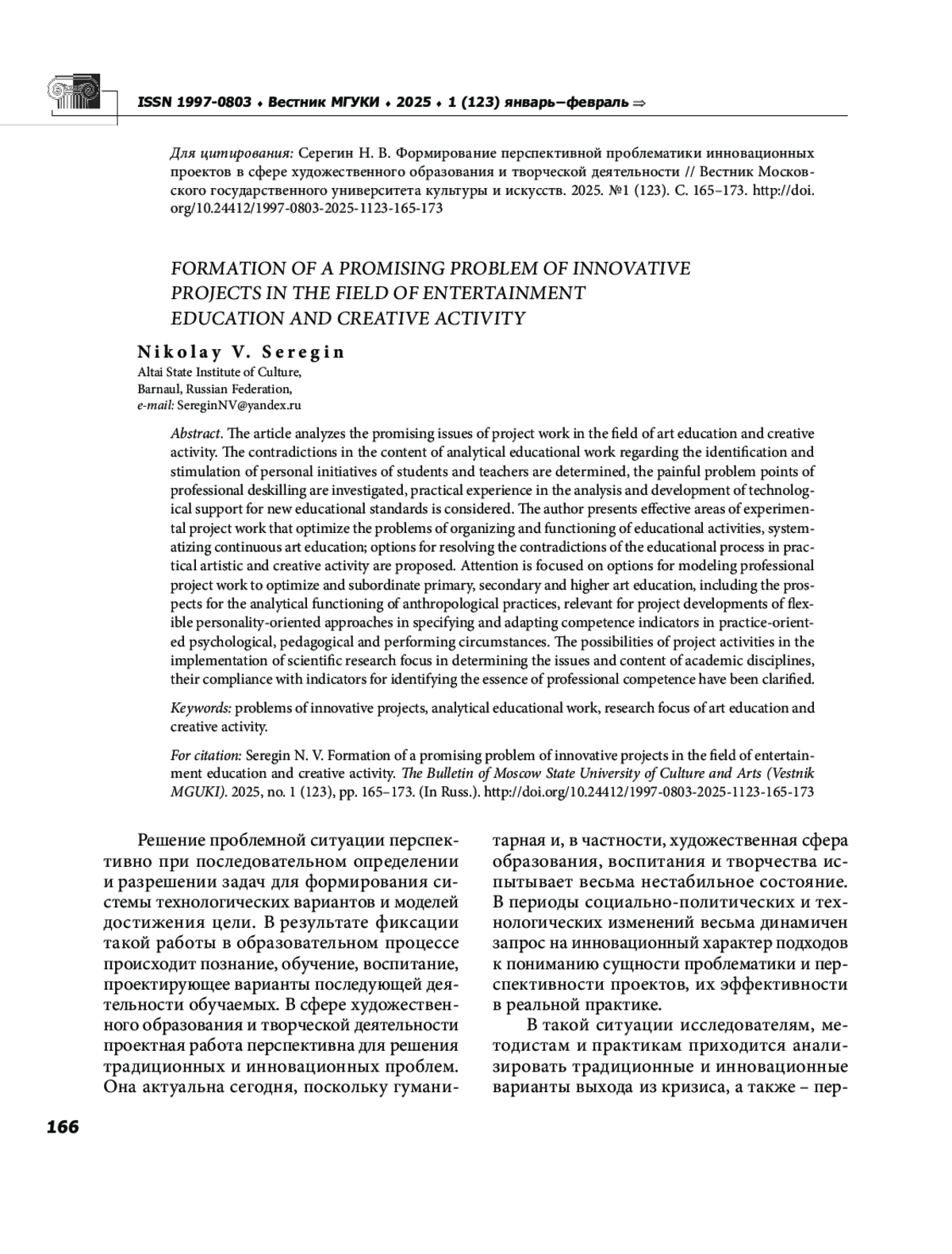 ISSN 1997-0803 ♦ Вестник МГУКИ ♦ 2025 ♦ 1 (123) январь–февраль ⇒

Для цитирования: Серегин Н. В. Формирование перспективной проблематики инновационных проектов в сфере художественного образования и творческой деятельности // Вестник Московского государственного университета культуры и искусств. 2025. №1 (123). С. 165–173. http://doi.org/10.24412/1997-0803-2025-1123-165-173

FORMATION OF A PROMISING PROBLEM OF INNOVATIVE PROJECTS IN THE FIELD OF ENTERTAINMENT EDUCATION AND CREATIVE ACTIVITY

Nikolay V. Seregin
Altai State Institute of Culture,
Barnaul, Russian Federation,
e-mail: SereginNV@yandex.ru

Abstract. The article analyzes the promising issues of project work in the field of art education and creative activity. The contradictions in the content of analytical educational work regarding the identification and stimulation of personal initiatives of students and teachers are determined, the painful problem points of professional deskilling are investigated, practical experience in the analysis and development of technological support for new educational standards is considered. The author presents effective areas of experimental project work that optimize the problems of organizing and functioning of educational activities, systematizing continuous art education; options for resolving the contradictions of the educational process in practical artistic and creative activity are proposed. Attention is focused on options for modeling professional project work to optimize and subordinate primary, secondary and higher art education, including the prospects for the analytical functioning of anthropological practices, relevant for project developments of flexible personality-oriented approaches in specifying and adapting competence indicators in practice-oriented psychological, pedagogical and performing circumstances. The possibilities of project activities in the implementation of scientific research focus in determining the issues and content of academic disciplines, their compliance with indicators for identifying the essence of professional competence have been clarified.

Keywords: problems of innovative projects, analytical educational work, research focus of art education and creative activity.

For citation: Seregin N. V. Formation of a promising problem of innovative projects in the field of entertainment education and creative activity. The Bulletin of Moscow State University of Culture and Arts (Vestnik MGUKI). 2025, no. 1 (123), pp. 165–173. (In Russ.). http://doi.org/10.24412/1997-0803-2025-1123-165-173

Решение проблемной ситуации перспективно при последовательном определении и разрешении задач для формирования системы технологических вариантов и моделей достижения цели. В результате фиксации такой работы в образовательном процессе происходит познание, обучение, воспитание, проектирующее варианты последующей деятельности обучаемых. В сфере художественного образования и творческой деятельности проектная работа перспективна для решения традиционных и инновационных проблем. Она актуальна сегодня, поскольку гуманитарная и, в частности, художественная сфера образования, воспитания и творчества испытывает весьма нестабильное состояние. В периоды социально-политических и технологических изменений весьма динамичен запрос на инновационный характер подходов к пониманию сущности проблематики и перспективности проектов, их эффективности в реальной практике.

В такой ситуации исследователям, методистам и практикам приходится анализировать традиционные и инновационные варианты выхода из кризиса, а также – пер-

166